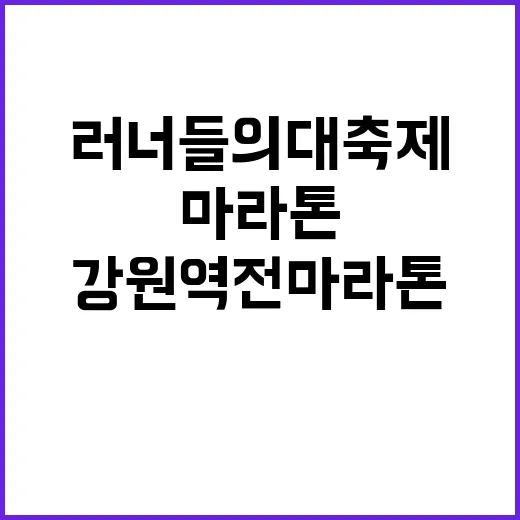 러너들의대축제
마라톤
강원역전마라톤